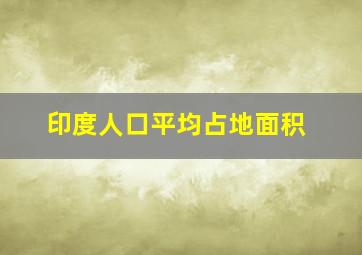 印度人口平均占地面积